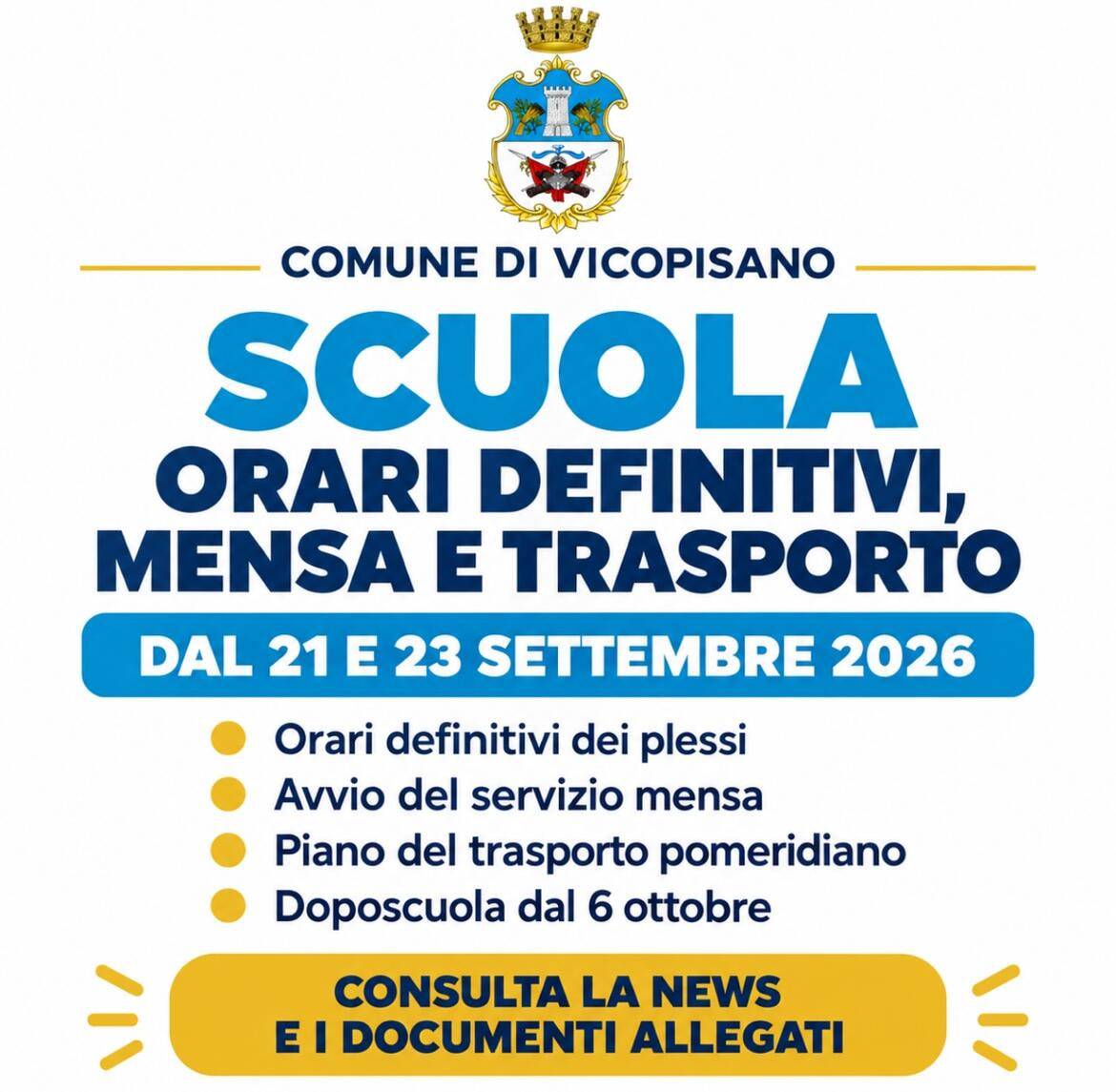 COMUNE DI VICOPISANO

SCUOLA

ORARI DEFINITIVI,
MENSA E TRASPORTO

DAL 21 E 23 SETTEMBRE 2026

• Orari definitivi dei plessi
• Avvio del servizio mensa
• Piano del trasporto pomeridiano
• Doposcuola dal 6 ottobre

CONSULTA LA NEWS
E I DOCUMENTI ALLEGATI